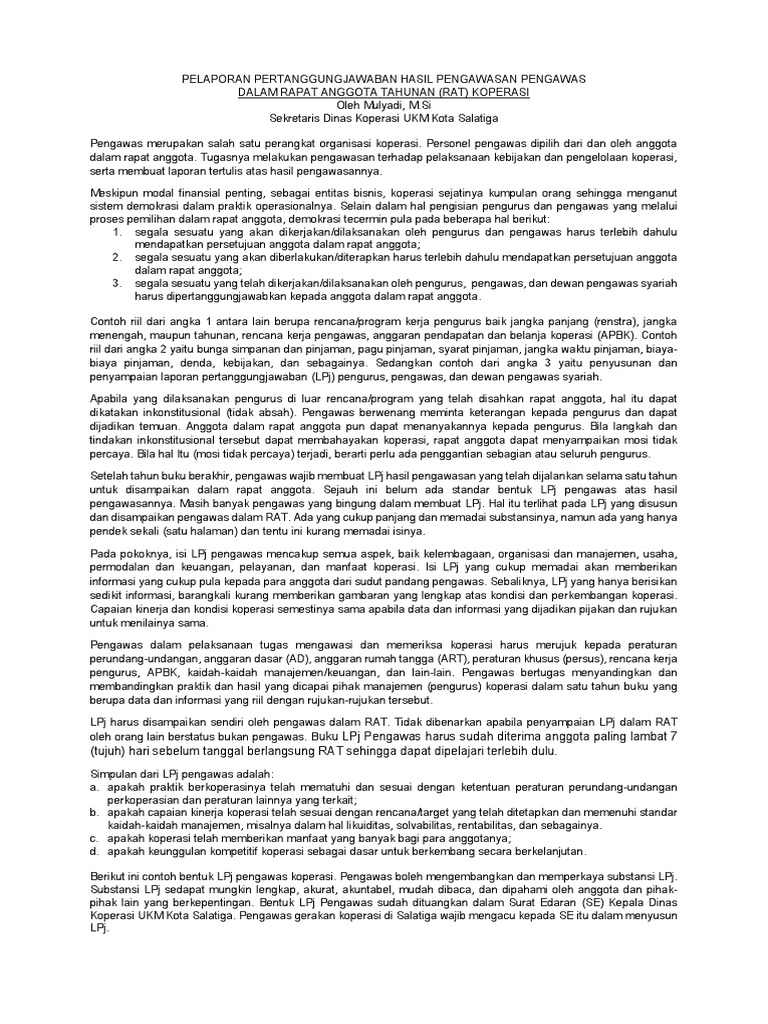 PELAPORAN PERTANGGUNGJAWABAN HASIL PENGAWASAN PENGAWAS
DALAM RAPAT ANGGOTA TAHUNAN (RAT) KOPERASI
Oleh Mulyadi, M.Si
Sekretaris Dinas Koperasi UKM Kota Salatiga

Pengawas merupakan salah satu perangkat organisasi koperasi. Personel pengawas dipilih dari dan oleh anggota dalam rapat anggota. Tugasnya melakukan pengawasan terhadap pelaksanaan kebijakan dan pengelolaan koperasi, serta membuat laporan tertulis atas hasil pengawasannya.

Meskipun modal finansial penting, sebagai entitas bisnis, koperasi sejatinya kumpulan orang sehingga menganut sistem demokrasi dalam praktik operasionalnya. Selain dalam hal pengisian pengurus dan pengawas yang melalui proses pemilihan dalam rapat anggota, demokrasi tecermin pula pada beberapa hal berikut:
1. segala sesuatu yang akan dikerjakan/dilaksanakan oleh pengurus dan pengawas harus terlebih dahulu mendapatkan persetujuan anggota dalam rapat anggota;
2. segala sesuatu yang akan diberlakukan/diterapkan harus terlebih dahulu mendapatkan persetujuan anggota dalam rapat anggota;
3. segala sesuatu yang telah dikerjakan/dilaksanakan oleh pengurus, pengawas, dan dewan pengawas syariah harus dipertanggungjawabkan kepada anggota dalam rapat anggota.

Contoh riil dari angka 1 antara lain berupa rencana/program kerja pengurus baik jangka panjang (renstra), jangka menengah, maupun tahunan, rencana kerja pengawas, anggaran pendapatan dan belanja koperasi (APBK). Contoh riil dari angka 2 yaitu bunga simpanan dan pinjaman, pagu pinjaman, syarat pinjaman, jangka waktu pinjaman, biaya-biaya pinjaman, denda, kebijakan, dan sebagainya. Sedangkan contoh dari angka 3 yaitu penyusunan dan penyampaian laporan pertanggungjawaban (LPj) pengurus, pengawas, dan dewan pengawas syariah.

Apabila yang dilaksanakan pengurus di luar rencana/program yang telah disahkan rapat anggota, hal itu dapat dikatakan inkonstitusional (tidak absah). Pengawas berwenang meminta keterangan kepada pengurus dan dapat dijadikan temuan. Anggota dalam rapat anggota pun dapat menanyakannya kepada pengurus. Bila langkah dan tindakan inkonstitusional tersebut dapat membahayakan koperasi, rapat anggota dapat menyampaikan mosi tidak percaya. Bila hal Itu (mosi tidak percaya) terjadi, berarti perlu ada penggantian sebagian atau seluruh pengurus.

Setelah tahun buku berakhir, pengawas wajib membuat LPj hasil pengawasan yang telah dijalankan selama satu tahun untuk disampaikan dalam rapat anggota. Sejauh ini belum ada standar bentuk LPj pengawas atas hasil pengawasannya. Masih banyak pengawas yang bingung dalam membuat LPj. Hal itu terlihat pada LPj yang disusun dan disampaikan pengawas dalam RAT. Ada yang cukup panjang dan memadai substansinya, namun ada yang hanya pendek sekali (satu halaman) dan tentu ini kurang memadai isinya.

Pada pokoknya, isi LPj pengawas mencakup semua aspek, baik kelembagaan, organisasi dan manajemen, usaha, permodalan dan keuangan, pelayanan, dan manfaat koperasi. Isi LPj yang cukup memadai akan memberikan informasi yang cukup pula kepada para anggota dari sudut pandang pengawas. Sebaliknya, LPj yang hanya berisikan sedikit informasi, barangkali kurang memberikan gambaran yang lengkap atas kondisi dan perkembangan koperasi. Capaian kinerja dan kondisi koperasi semestinya sama apabila data dan informasi yang dijadikan pijakan dan rujukan untuk menilainya sama.

Pengawas dalam pelaksanaan tugas mengawasi dan memeriksa koperasi harus merujuk kepada peraturan perundang-undangan, anggaran dasar (AD), anggaran rumah tangga (ART), peraturan khusus (persus), rencana kerja pengurus, APBK, kaidah-kaidah manajemen/keuangan, dan lain-lain. Pengawas bertugas menyandingkan dan membandingkan praktik dan hasil yang dicapai pihak manajemen (pengurus) koperasi dalam satu tahun buku yang berupa data dan informasi yang riil dengan rujukan-rujukan tersebut.

LPj harus disampaikan sendiri oleh pengawas dalam RAT. Tidak dibenarkan apabila penyampaian LPj dalam RAT oleh orang lain berstatus bukan pengawas. Buku LPj Pengawas harus sudah diterima anggota paling lambat 7 (tujuh) hari sebelum tanggal berlangsung RAT sehingga dapat dipelajari terlebih dulu.

Simpulan dari LPj pengawas adalah:
a. apakah praktik berkoperasinya telah mematuhi dan sesuai dengan ketentuan peraturan perundang-undangan perkoperasian dan peraturan lainnya yang terkait;
b. apakah capaian kinerja koperasi telah sesuai dengan rencana/target yang telah ditetapkan dan memenuhi standar kaidah-kaidah manajemen, misalnya dalam hal likuiditas, solvabilitas, rentabilitas, dan sebagainya.
c. apakah koperasi telah memberikan manfaat yang banyak bagi para anggotanya;
d. apakah keunggulan kompetitif koperasi sebagai dasar untuk berkembang secara berkelanjutan.

Berikut ini contoh bentuk LPj pengawas koperasi. Pengawas boleh mengembangkan dan memperkaya substansi LPj. Substansi LPj sedapat mungkin lengkap, akurat, akuntabel, mudah dibaca, dan dipahami oleh anggota dan pihak-pihak lain yang berkepentingan. Bentuk LPj Pengawas sudah dituangkan dalam Surat Edaran (SE) Kepala Dinas Koperasi UKM Kota Salatiga. Pengawas gerakan koperasi di Salatiga wajib mengacu kepada SE itu dalam menyusun LPj.